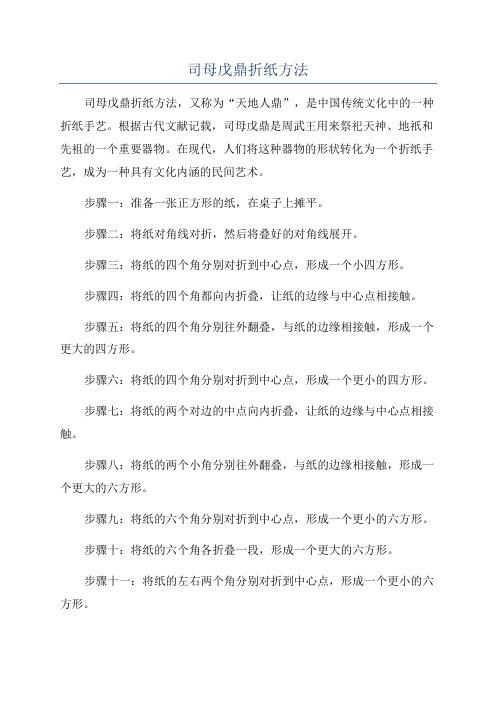 司母戊鼎折纸方法

司母戊鼎折纸方法，又称为“天地人鼎”，是中国传统文化中的一种折纸手艺。根据古代文献记载，司母戊鼎是周武王用来祭祀天神、地祇和先祖的一个重要器物。在现代，人们将这种器物的形状转化为一个折纸手艺，成为一种具有文化内涵的民间艺术。

步骤一：准备一张正方形的纸，在桌子上摊平。

步骤二：将纸对角线对折，然后将叠好的对角线展开。

步骤三：将纸的四个角分别对折到中心点，形成一个小四方形。

步骤四：将纸的四个角都向内折叠，让纸的边缘与中心点相接触。

步骤五：将纸的四个角分别往外翻叠，与纸的边缘相接触，形成一个更大的四方形。

步骤六：将纸的四个角分别对折到中心点，形成一个更小的四方形。

步骤七：将纸的两个对边的中点向内折叠，让纸的边缘与中心点相接触。

步骤八：将纸的两个小角分别往外翻叠，与纸的边缘相接触，形成一个更大的六方形。

步骤九：将纸的六个角分别对折到中心点，形成一个更小的六方形。

步骤十：将纸的六个角各折叠一段，形成一个更大的六方形。

步骤十一：将纸的左右两个角分别对折到中心点，形成一个更小的六方形。